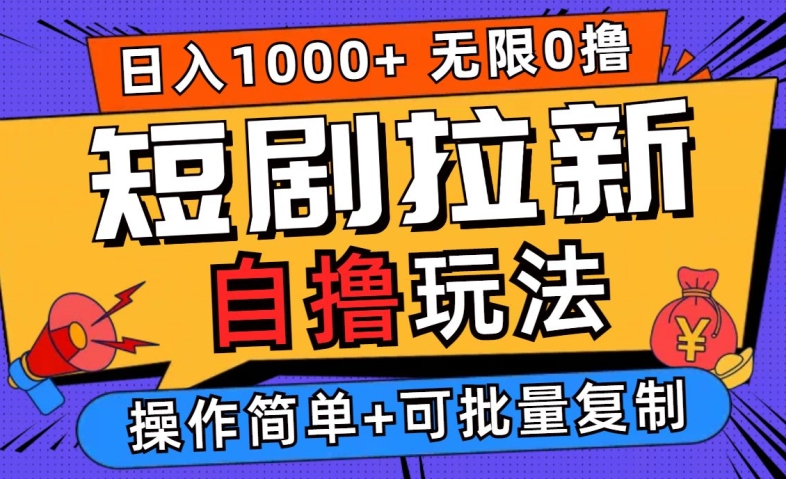 日入1000+ 无限0撸

短剧拉新

自撸玩法

¥

操作简单+可批量复制